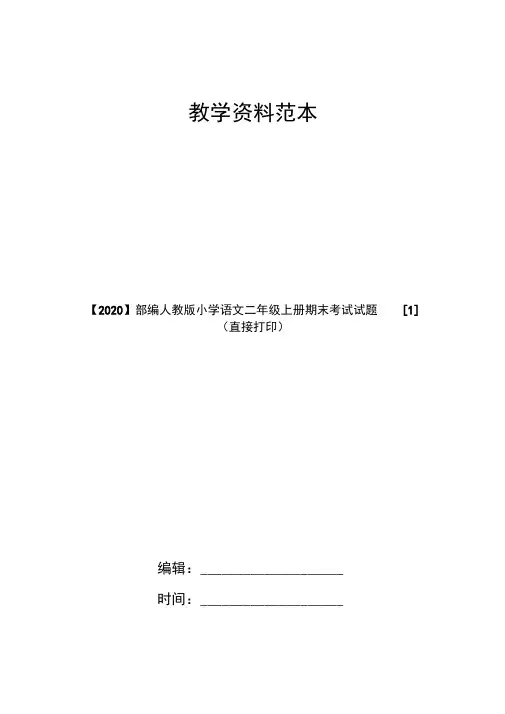 教学资料范本

【2020】部编人教版小学语文二年级上册期末考试试题 [1]
(直接打印)

编辑：____

时间：____